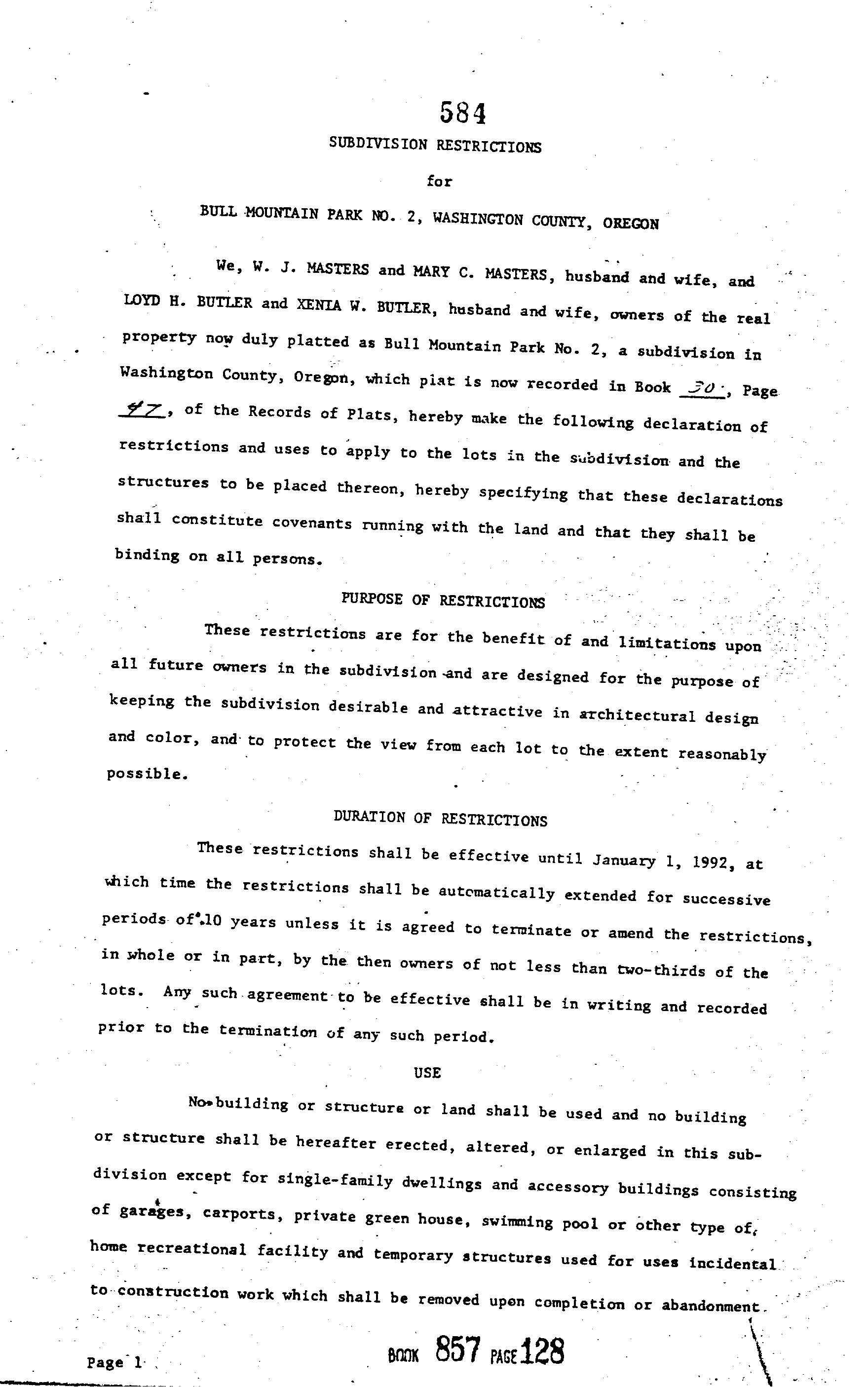 584

SUBDIVISION RESTRICTIONS

for

BULL MOUNTAIN PARK NO. 2, WASHINGTON COUNTY, OREGON

We, W. J. MASTERS and MARY C. MASTERS, husband and wife, and LOYD H. BUTLER and XENIA W. BUTLER, husband and wife, owners of the real property now duly platted as Bull Mountain Park No. 2, a subdivision in Washington County, Oregon, which plat is now recorded in Book 30, Page 47, of the Records of Plats, hereby make the following declaration of restrictions and uses to apply to the lots in the subdivision and the structures to be placed thereon, hereby specifying that these declarations shall constitute covenants running with the land and that they shall be binding on all persons.

PURPOSE OF RESTRICTIONS

These restrictions are for the benefit of and limitations upon all future owners in the subdivision and are designed for the purpose of keeping the subdivision desirable and attractive in architectural design and color, and to protect the view from each lot to the extent reasonably possible.

DURATION OF RESTRICTIONS

These restrictions shall be effective until January 1, 1992, at which time the restrictions shall be automatically extended for successive periods of 10 years unless it is agreed to terminate or amend the restrictions, in whole or in part, by the then owners of not less than two-thirds of the lots. Any such agreement to be effective shall be in writing and recorded prior to the termination of any such period.

USE

No building or structure or land shall be used and no building or structure shall be hereafter erected, altered, or enlarged in this subdivision except for single-family dwellings and accessory buildings consisting of garages, carports, private green house, swimming pool or other type of home recreational facility and temporary structures used for uses incidental to construction work which shall be removed upon completion or abandonment.

Page 1

BOOK 857 PAGE 128